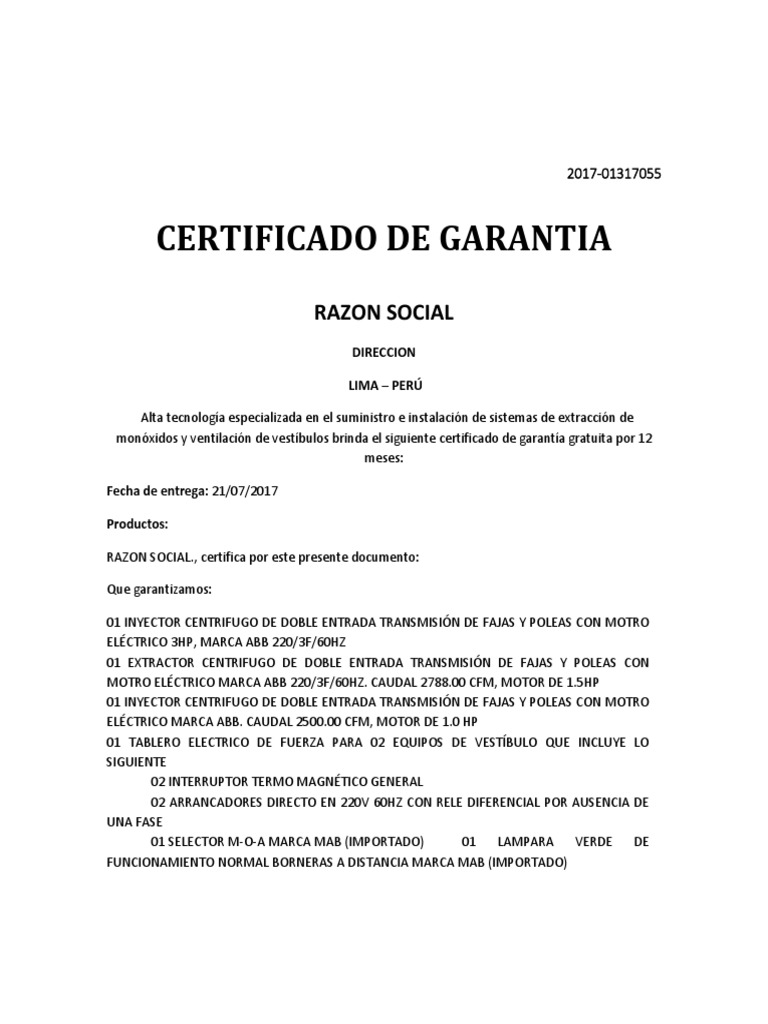 2017-01317055

CERTIFICADO DE GARANTIA

RAZON SOCIAL

DIRECCION

LIMA – PERÚ

Alta tecnología especializada en el suministro e instalación de sistemas de extracción de monóxidos y ventilación de vestíbulos brinda el siguiente certificado de garantía gratuita por 12 meses:

Fecha de entrega: 21/07/2017

Productos:

RAZON SOCIAL., certifica por este presente documento:

Que garantizamos:

01 INYECTOR CENTRIFUGO DE DOBLE ENTRADA TRANSMISIÓN DE FAJAS Y POLEAS CON MOTRO ELÉCTRICO 3HP, MARCA ABB 220/3F/60HZ
01 EXTRACTOR CENTRIFUGO DE DOBLE ENTRADA TRANSMISIÓN DE FAJAS Y POLEAS CON MOTRO ELÉCTRICO MARCA ABB 220/3F/60HZ. CAUDAL 2788.00 CFM, MOTOR DE 1.5HP
01 INYECTOR CENTRIFUGO DE DOBLE ENTRADA TRANSMISIÓN DE FAJAS Y POLEAS CON MOTRO ELÉCTRICO MARCA ABB. CAUDAL 2500.00 CFM, MOTOR DE 1.0 HP
01 TABLERO ELECTRICO DE FUERZA PARA 02 EQUIPOS DE VESTÍBULO QUE INCLUYE LO SIGUIENTE
02 INTERRUPTOR TERMO MAGNÉTICO GENERAL
02 ARRANCADORES DIRECTO EN 220V 60HZ CON RELE DIFERENCIAL POR AUSENCIA DE UNA FASE
01 SELECTOR M-O-A MARCA MAB (IMPORTADO) 01 LAMPARA VERDE DE FUNCIONAMIENTO NORMAL BORNERAS A DISTANCIA MARCA MAB (IMPORTADO)